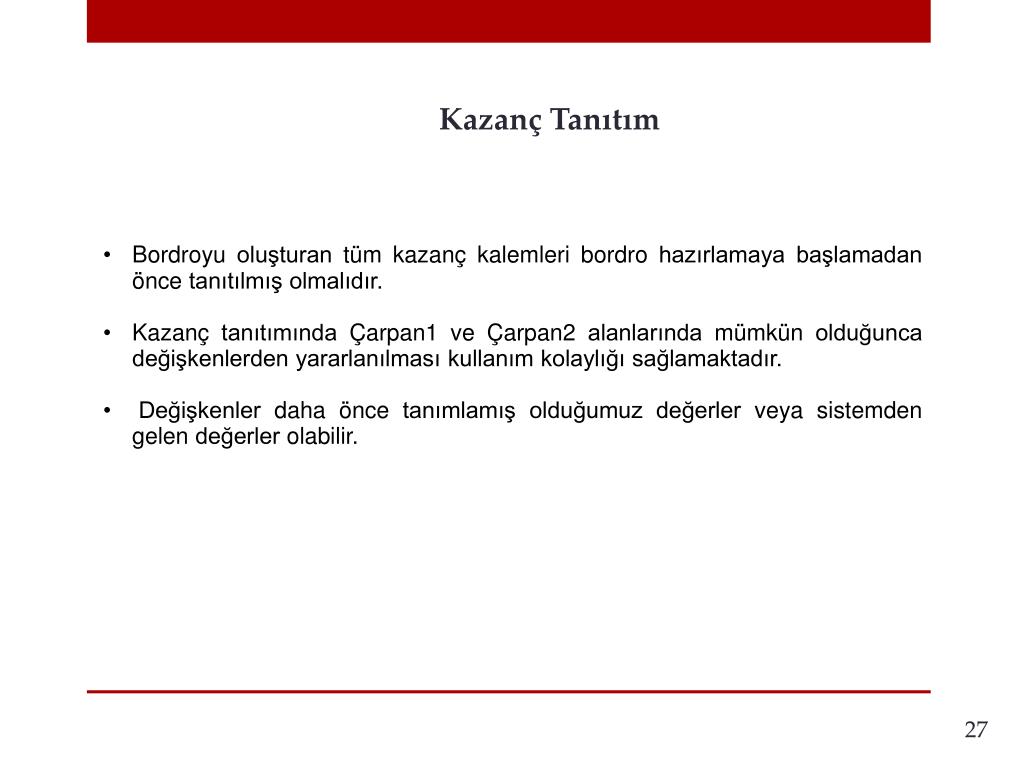 Kazanç Tanıtım

• Bordroyu oluşturan tüm kazanç kalemleri bordro hazırlamaya başlamadan önce tanıtılmış olmalıdır.

• Kazanç tanıtımında Çarpan1 ve Çarpan2 alanlarında mümkün olduğunca değişkenlerden yararlanılması kullanım kolaylığı sağlamaktadır.

• Değişkenler daha önce tanımlamış olduğumuz değerler veya sistemden gelen değerler olabilir.

27